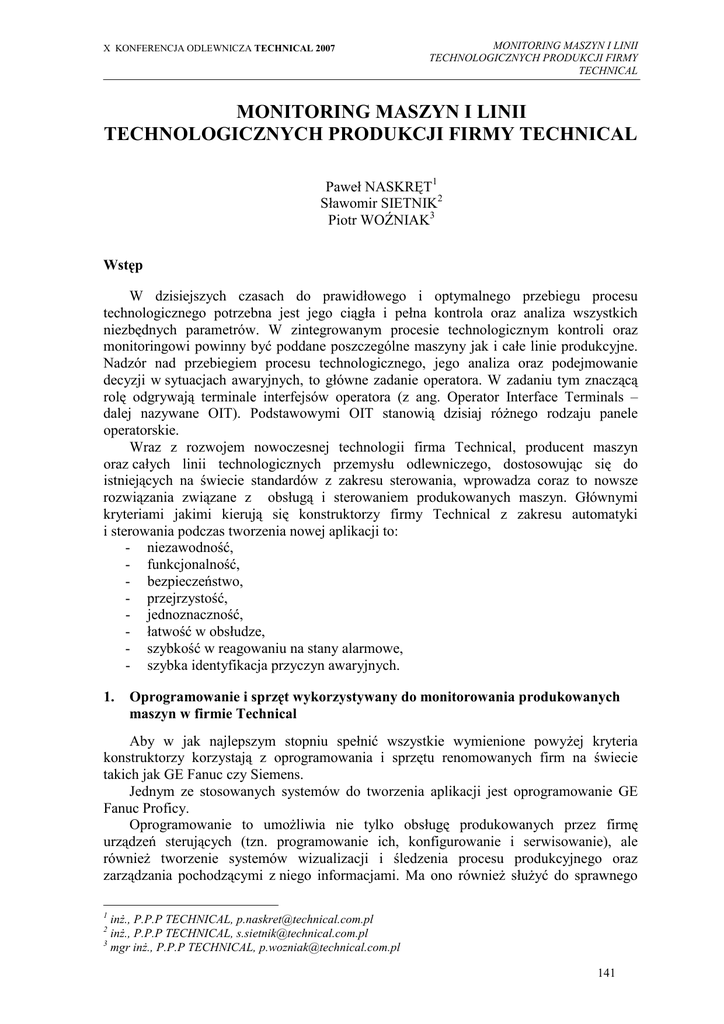 X KONFERENCJA ODLEWNICZA TECHNICAL 2007

MONITORING MASZYN I LINII TECHNOLOGICZNYCH PRODUKCJI FIRMY TECHNICAL

MONITORING MASZYN I LINII TECHNOLOGICZNYCH PRODUKCJI FIRMY TECHNICAL

Paweł NASKRĘT$^1$
Sławomir SIETNIK$^2$
Piotr WOŹNIAK$^3$

Wstęp

W dzisiejszych czasach do prawidłowego i optymalnego przebiegu procesu technologicznego potrzebna jest jego ciągła i pełna kontrola oraz analiza wszystkich niezbędnych parametrów. W zintegrowanym procesie technologicznym kontroli oraz monitoringowi powinny być poddane poszczególne maszyny jak i całe linie produkcyjne. Nadzór nad przebiegiem procesu technologicznego, jego analiza oraz podejmowanie decyzji w sytuacjach awaryjnych, to główne zadanie operatora. W zadaniu tym znaczącą rolę odgrywają terminale interfejsów operatora (z ang. Operator Interface Terminals – dalej nazywane OIT). Podstawowymi OIT stanowią dzisiaj różnego rodzaju panele operatorskie.

Wraz z rozwojem nowoczesnej technologii firma Technical, producent maszyn oraz całych linii technologicznych przemysłu odlewniczego, dostosowując się do istniejących na świecie standardów z zakresu sterowania, wprowadza coraz to nowsze rozwiązania związane z obsługą i sterowaniem produkowanych maszyn. Głównymi kryteriami jakimi kierują się konstruktorzy firmy Technical z zakresu automatyki i sterowania podczas tworzenia nowej aplikacji to:
- niezawodność,
- funkcjonalność,
- bezpieczeństwo,
- przejrzystość,
- jednoznaczność,
- łatwość w obsłudze,
- szybkość w reagowaniu na stany alarmowe,
- szybka identyfikacja przyczyn awaryjnych.

1. Oprogramowanie i sprzęt wykorzystywany do monitorowania produkowanych maszyn w firmie Technical

Aby w jak najlepszym stopniu spełnić wszystkie wymienione powyżej kryteria konstruktorzy korzystają z oprogramowania i sprzętu renomowanych firm na świecie takich jak GE Fanuc czy Siemens.

Jednym ze stosowanych systemów do tworzenia aplikacji jest oprogramowanie GE Fanuc Proficy.

Oprogramowanie to umożliwia nie tylko obsługę produkowanych przez firmę urządzeń sterujących (tzn. programowanie ich, konfigurowanie i serwisowanie), ale również tworzenie systemów wizualizacji i śledzenia procesu produkcyjnego oraz zarządzania pochodzącymi z niego informacjami. Ma ono również służyć do sprawnego

$^1$ inż., P.P.P TECHNICAL, p.naskret@technical.com.pl
$^2$ inż., P.P.P TECHNICAL, s.sietnik@technical.com.pl
$^3$ mgr inż., P.P.P TECHNICAL, p.wozniak@technical.com.pl

141